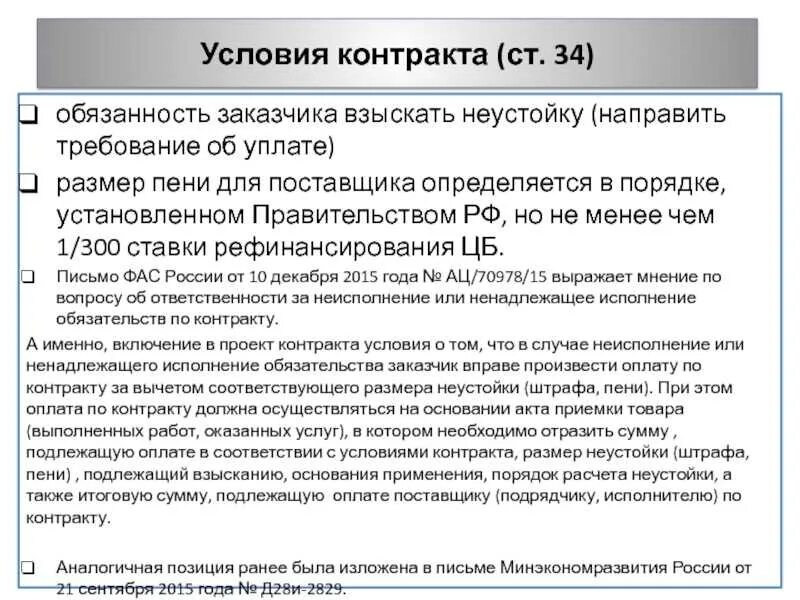 Условия контракта (ст. 34)

❑ обязанность заказчика взыскать неустойку (направить требование об уплате)

❑ размер пени для поставщика определяется в порядке, установленном Правительством РФ, но не менее чем 1/300 ставки рефинансирования ЦБ.

❑ Письмо ФАС России от 10 декабря 2015 года № АЦ/70978/15 выражает мнение по вопросу об ответственности за неисполнение или ненадлежащее исполнение обязательств по контракту.

А именно, включение в проект контракта условия о том, что в случае неисполнение или ненадлежащего исполнение обязательства заказчик вправе произвести оплату по контракту за вычетом соответствующего размера неустойки (штрафа, пени). При этом оплата по контракту должна осуществляться на основании акта приемки товара (выполненных работ, оказанных услуг), в котором необходимо отразить сумму , подлежащую оплате в соответствии с условиями контракта, размер неустойки (штрафа, пени) , подлежащий взысканию, основания применения, порядок расчета неустойки, а также итоговую сумму, подлежащую оплате поставщику (подрядчику, исполнителю) по контракту.

❑ Аналогичная позиция ранее была изложена в письме Минэкономразвития России от 21 сентября 2015 года № Д28и-2829.